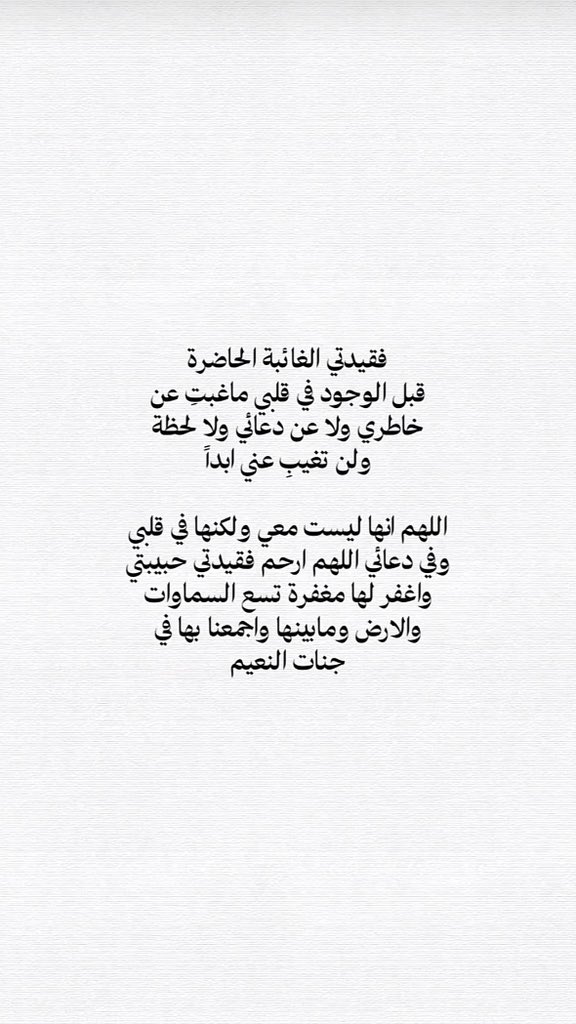 فقيدتي الغائبة الحاضرة
قبل الوجود في قلبي ماغبتِ عن
خاطري ولا عن دعائي ولا لحظة
ولن تغيبِ عني ابداً

اللهم انها ليست معي ولكنها في قلبي
وفي دعائي اللهم ارحم فقيدتي حبيبتي
واغفر لها مغفرة تسع السماوات
والارض ومابينها واجمعنا بها في
جنات النعيم